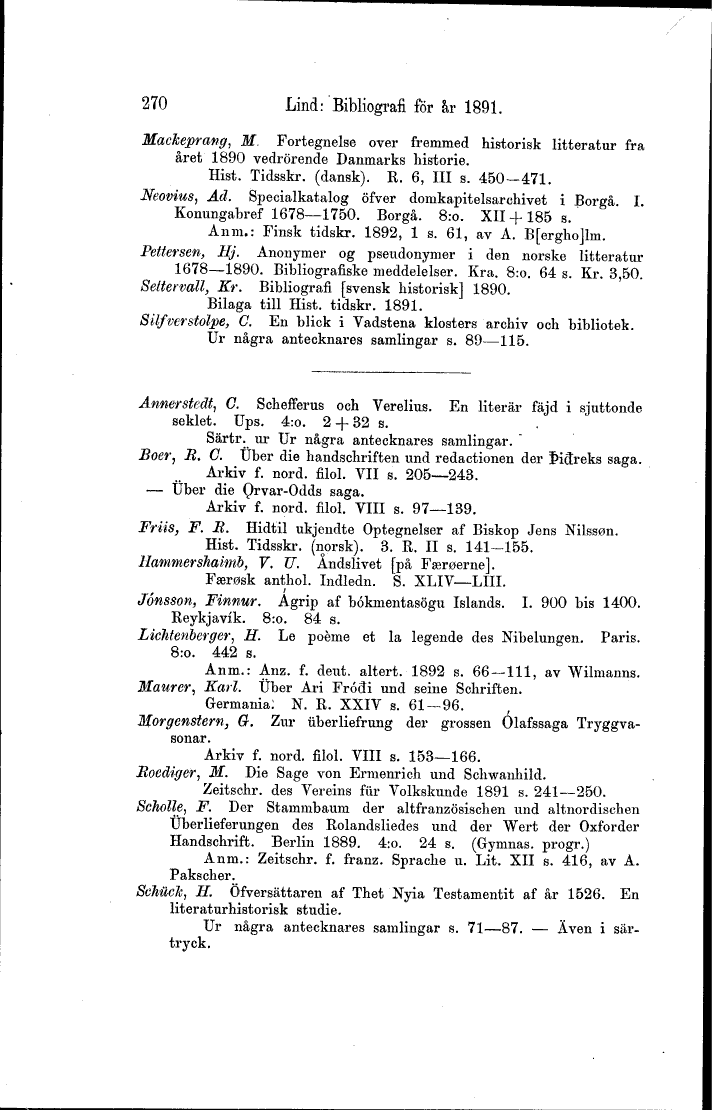 270 Lind: Bibliografi för år 1891.

Mackeprang, M. Fortegnelse over fremmed historisk litteratur fra året 1890 vedrörende Danmarks historie.
Hist. Tidsskr. (dansk). R. 6, III s. 450—471.

Neovius, Ad. Specialkatalog öfver domkapitelsarchivet i Borgå. I. Konungabref 1678—1750. Borgå. 8:o. XII + 185 s.
Anm.: Finsk tidskr. 1892, 1 s. 61, av A. B[ergho]lm.

Pettersen, Hj. Anonymer og pseudonymer i den norske litteratur 1678—1890. Bibliografiske meddelelser. Kra. 8:o. 64 s. Kr. 3,50.

Settervall, Kr. Bibliografi [svensk historisk] 1890.
Bilaga till Hist. tidskr. 1891.

Silfverstolpe, C. En blick i Vadstena klosters archiv och bibliotek.
Ur några antecknares samlingar s. 89—115.

Annerstedt, C. Schefferus och Verelius. En literär fäjd i sjuttonde seklet. Ups. 4:o. 2 + 32 s.
Särtr. ur Ur några antecknares samlingar.

Boer, R. C. Über die handschriften und redactionen der Þiđreks saga.
Arkiv f. nord. filol. VII s. 205—243.

— Über die Ǫrvar-Odds saga.
Arkiv f. nord. filol. VIII s. 97—139.

Friis, F. R. Hidtil ukjendte Optegnelser af Biskop Jens Nilssøn.
Hist. Tidsskr. (norsk). 3. R. II s. 141—155.

Hammershaimb, V. U. Åndslivet [på Færøerne].
Færøsk anthol. Indledn. S. XLIV—LIII.

Jónsson, Finnur. Ágrip af bókmentasögu Islands. I. 900 bis 1400. Reykjavík. 8:o. 84 s.

Lichtenberger, H. Le poème et la legende des Nibelungen. Paris. 8:o. 442 s.
Anm.: Anz. f. deut. altert. 1892 s. 66—111, av Wilmanns.

Maurer, Karl. Über Ari Fróđi und seine Schriften.
Germania. N. R. XXIV s. 61—96.

Morgenstern, G. Zur überliefrung der grossen Ólafssaga Tryggvasonar.
Arkiv f. nord. filol. VIII s. 153—166.

Roediger, M. Die Sage von Ermenrich und Schwanhild.
Zeitschr. des Vereins für Volkskunde 1891 s. 241—250.

Scholle, F. Der Stammbaum der altfranzösischen und altnordischen Überlieferungen des Rolandsliedes und der Wert der Oxforder Handschrift. Berlin 1889. 4:o. 24 s. (Gymnas. progr.)
Anm.: Zeitschr. f. franz. Sprache u. Lit. XII s. 416, av A. Pakscher.

Schück, H. Öfversättaren af Thet Nyia Testamentit af år 1526. En literaturhistorisk studie.
Ur några antecknares samlingar s. 71—87. — Även i särtryck.